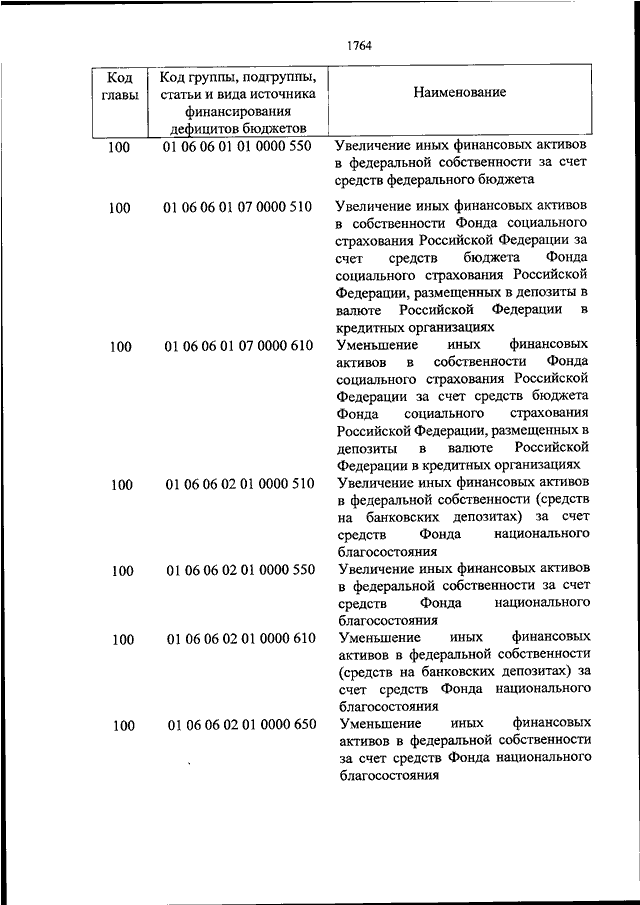 1764

| Код главы | Код группы, подгруппы, статьи и вида источника финансирования дефицитов бюджетов | Наименование |
|---|---|---|
| 100 | 01 06 06 01 01 0000 550 | Увеличение иных финансовых активов в федеральной собственности за счет средств федерального бюджета |
| 100 | 01 06 06 01 07 0000 510 | Увеличение иных финансовых активов в собственности Фонда социального страхования Российской Федерации за счет средств бюджета Фонда социального страхования Российской Федерации, размещенных в депозиты в валюте Российской Федерации в кредитных организациях |
| 100 | 01 06 06 01 07 0000 610 | Уменьшение иных финансовых активов в собственности Фонда социального страхования Российской Федерации за счет средств бюджета Фонда социального страхования Российской Федерации, размещенных в депозиты в валюте Российской Федерации в кредитных организациях |
| 100 | 01 06 06 02 01 0000 510 | Увеличение иных финансовых активов в федеральной собственности (средств на банковских депозитах) за счет средств Фонда национального благосостояния |
| 100 | 01 06 06 02 01 0000 550 | Увеличение иных финансовых активов в федеральной собственности за счет средств Фонда национального благосостояния |
| 100 | 01 06 06 02 01 0000 610 | Уменьшение иных финансовых активов в федеральной собственности (средств на банковских депозитах) за счет средств Фонда национального благосостояния |
| 100 | 01 06 06 02 01 0000 650 | Уменьшение иных финансовых активов в федеральной собственности за счет средств Фонда национального благосостояния |